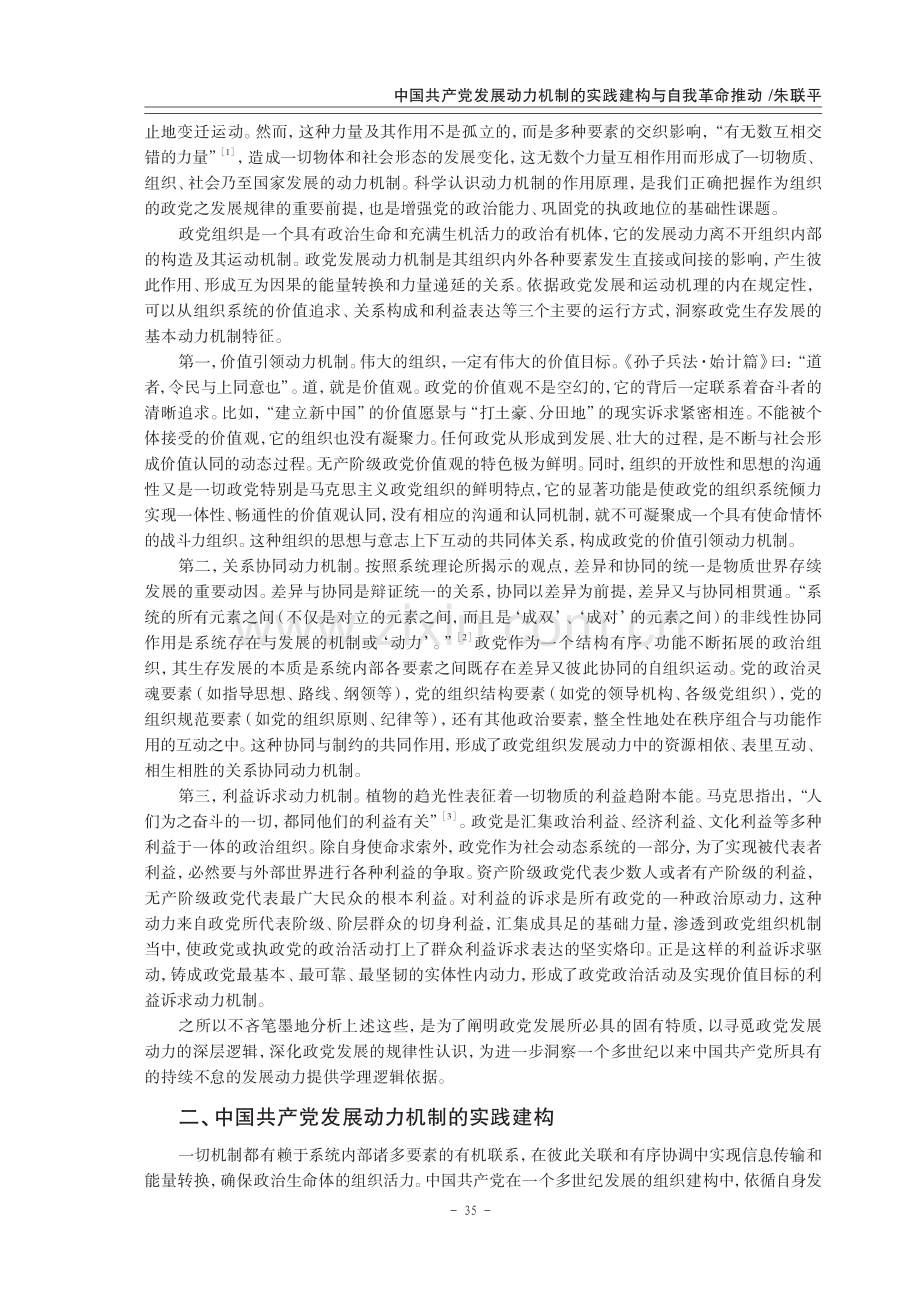 中国共产党发展动力机制的实践建构与自我革命推动 /朱联平

止地变迁运动。然而，这种力量及其作用不是孤立的，而是多种要素的交织影响，“有无数互相交错的力量”$^{[1]}$，造成一切物体和社会形态的发展变化，这无数个力量互相作用而形成了一切物质、组织、社会乃至国家发展的动力机制。科学认识动力机制的作用原理，是我们正确把握作为组织的政党之发展规律的重要前提，也是增强党的政治能力、巩固党的执政地位的基础性课题。

政党组织是一个具有政治生命和充满生机活力的政治有机体，它的发展动力离不开组织内部的构造及其运动机制。政党发展动力机制是其组织内外各种要素发生直接或间接的影响，产生彼此作用、形成互为因果的能量转换和力量递延的关系。依据政党发展和运动机理的内在规定性，可以从组织系统的价值追求、关系构成和利益表达等三个主要的运行方式，洞察政党生存发展的基本动力机制特征。

第一，价值引领动力机制。伟大的组织，一定有伟大的价值目标。《孙子兵法·始计篇》曰：“道者，令民与上同意也”。道，就是价值观。政党的价值观不是空幻的，它的背后一定联系着奋斗者的清晰追求。比如，“建立新中国”的价值愿景与“打土豪、分田地”的现实诉求紧密相连。不能被个体接受的价值观，它的组织也没有凝聚力。任何政党从形成到发展、壮大的过程，是不断与社会形成价值认同的动态过程。无产阶级政党价值观的特色极为鲜明。同时，组织的开放性和思想的沟通性又是一切政党特别是马克思主义政党组织的鲜明特点，它的显著功能是使政党的组织系统倾力实现一体性、畅通性的价值观认同，没有相应的沟通和认同机制，就不可凝聚成一个具有使命情怀的战斗力组织。这种组织的思想与意志上下互动的共同体关系，构成政党的价值引领动力机制。

第二，关系协同动力机制。按照系统理论所揭示的观点，差异和协同的统一是物质世界存续发展的重要动因。差异与协同是辩证统一的关系，协同以差异为前提，差异又与协同相贯通。“系统的所有元素之间（不仅是对立的元素之间，而且是‘成双’、‘成对’的元素之间）的非线性协同作用是系统存在与发展的机制或‘动力’。”$^{[2]}$政党作为一个结构有序、功能不断拓展的政治组织，其生存发展的本质是系统内部各要素之间既存在差异又彼此协同的自组织运动。党的政治灵魂要素（如指导思想、路线、纲领等），党的组织结构要素（如党的领导机构、各级党组织），党的组织规范要素（如党的组织原则、纪律等），还有其他政治要素，整全性地处在秩序组合与功能作用的互动之中。这种协同与制约的共同作用，形成了政党组织发展动力中的资源相依、表里互动、相生相胜的关系协同动力机制。

第三，利益诉求动力机制。植物的趋光性表征着一切物质的利益趋附本能。马克思指出，“人们为之奋斗的一切，都同他们的利益有关”$^{[3]}$。政党是汇集政治利益、经济利益、文化利益等多种利益于一体的政治组织。除自身使命求索外，政党作为社会动态系统的一部分，为了实现被代表者利益，必然要与外部世界进行各种利益的争取。资产阶级政党代表少数人或者有产阶级的利益，无产阶级政党代表最广大民众的根本利益。对利益的诉求是所有政党的一种政治原动力，这种动力来自政党所代表阶级、阶层群众的切身利益，汇集成具足的基础力量，渗透到政党组织机制当中，使政党或执政党的政治活动打上了群众利益诉求表达的坚实烙印。正是这样的利益诉求驱动，铸成政党最基本、最可靠、最坚韧的实体性内动力，形成了政党政治活动及实现价值目标的利益诉求动力机制。

之所以不吝笔墨地分析上述这些，是为了阐明政党发展所必具的固有特质，以寻觅政党发展动力的深层逻辑，深化政党发展的规律性认识，为进一步洞察一个多世纪以来中国共产党所具有的持续不怠的发展动力提供学理逻辑依据。

二、中国共产党发展动力机制的实践建构

一切机制都有赖于系统内部诸多要素的有机联系，在彼此关联和有序协调中实现信息传输和能量转换，确保政治生命体的组织活力。中国共产党在一个多世纪发展的组织建构中，依循自身发

- 35 -